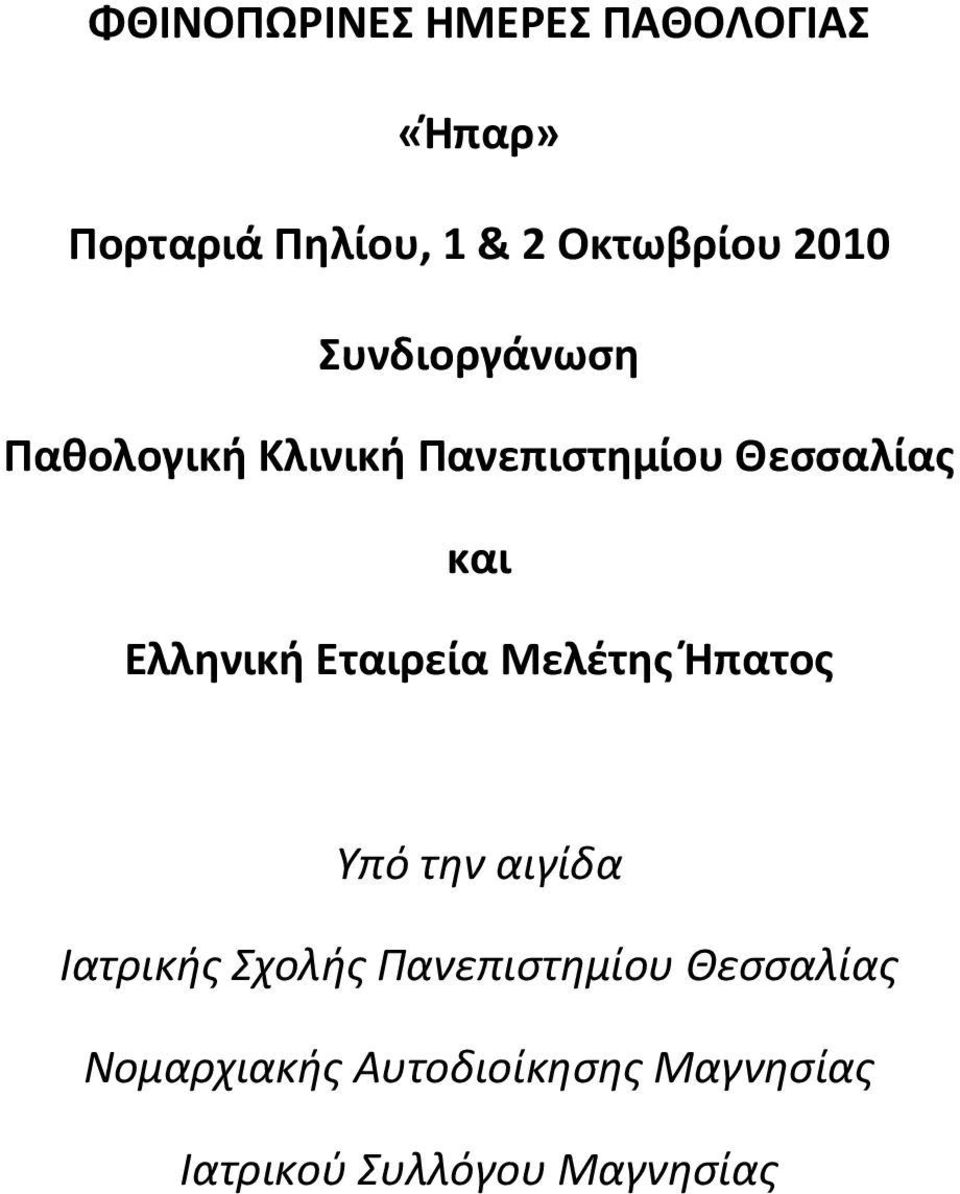 ΦΘΙΝΟΠΩΡΙΝΕΣ ΗΜΕΡΕΣ ΠΑΘΟΛΟΓΙΑΣ

«Ήπαρ»

Πορταριά Πηλίου, 1 & 2 Οκτωβρίου 2010

Συνδιοργάνωση

Παθολογική Κλινική Πανεπιστημίου Θεσσαλίας

και

Ελληνική Εταιρεία Μελέτης Ήπατος

Υπό την αιγίδα

Ιατρικής Σχολής Πανεπιστημίου Θεσσαλίας

Νομαρχιακής Αυτοδιοίκησης Μαγνησίας

Ιατρικού Συλλόγου Μαγνησίας